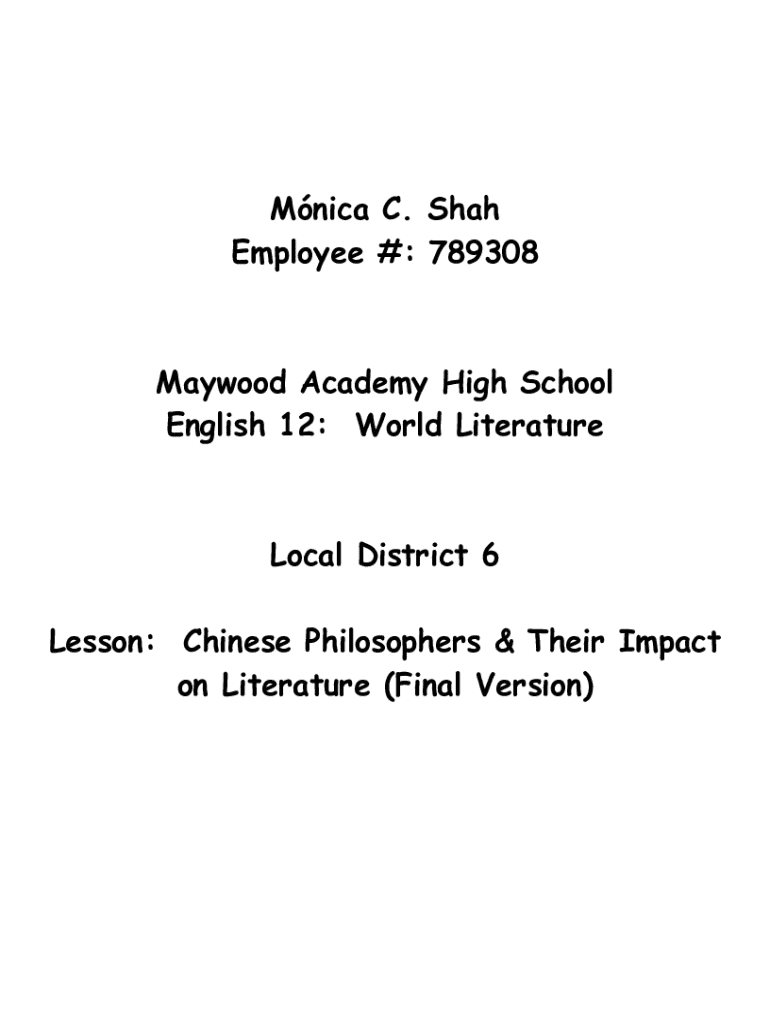 Mónica C. Shah
Employee #: 789308

Maywood Academy High School
English 12: World Literature

Local District 6

Lesson: Chinese Philosophers & Their Impact on Literature (Final Version)